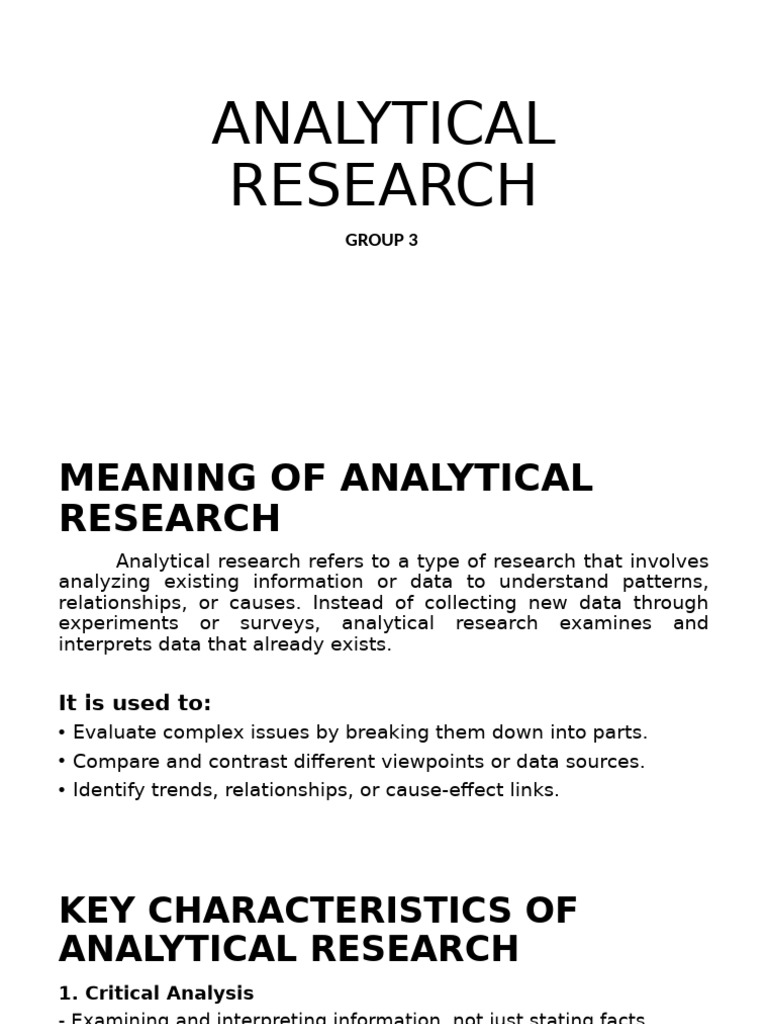 ANALYTICAL RESEARCH

GROUP 3

MEANING OF ANALYTICAL RESEARCH

Analytical research refers to a type of research that involves analyzing existing information or data to understand patterns, relationships, or causes. Instead of collecting new data through experiments or surveys, analytical research examines and interprets data that already exists.

It is used to:

• Evaluate complex issues by breaking them down into parts.
• Compare and contrast different viewpoints or data sources.
• Identify trends, relationships, or cause-effect links.

KEY CHARACTERISTICS OF ANALYTICAL RESEARCH

1. Critical Analysis

- Examining and interpreting information, not just stating facts